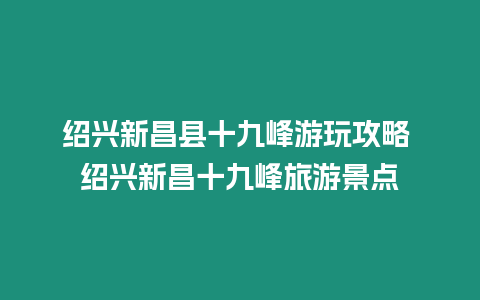 绍兴新昌县十九峰游玩攻略 绍兴新昌十九峰旅游景点